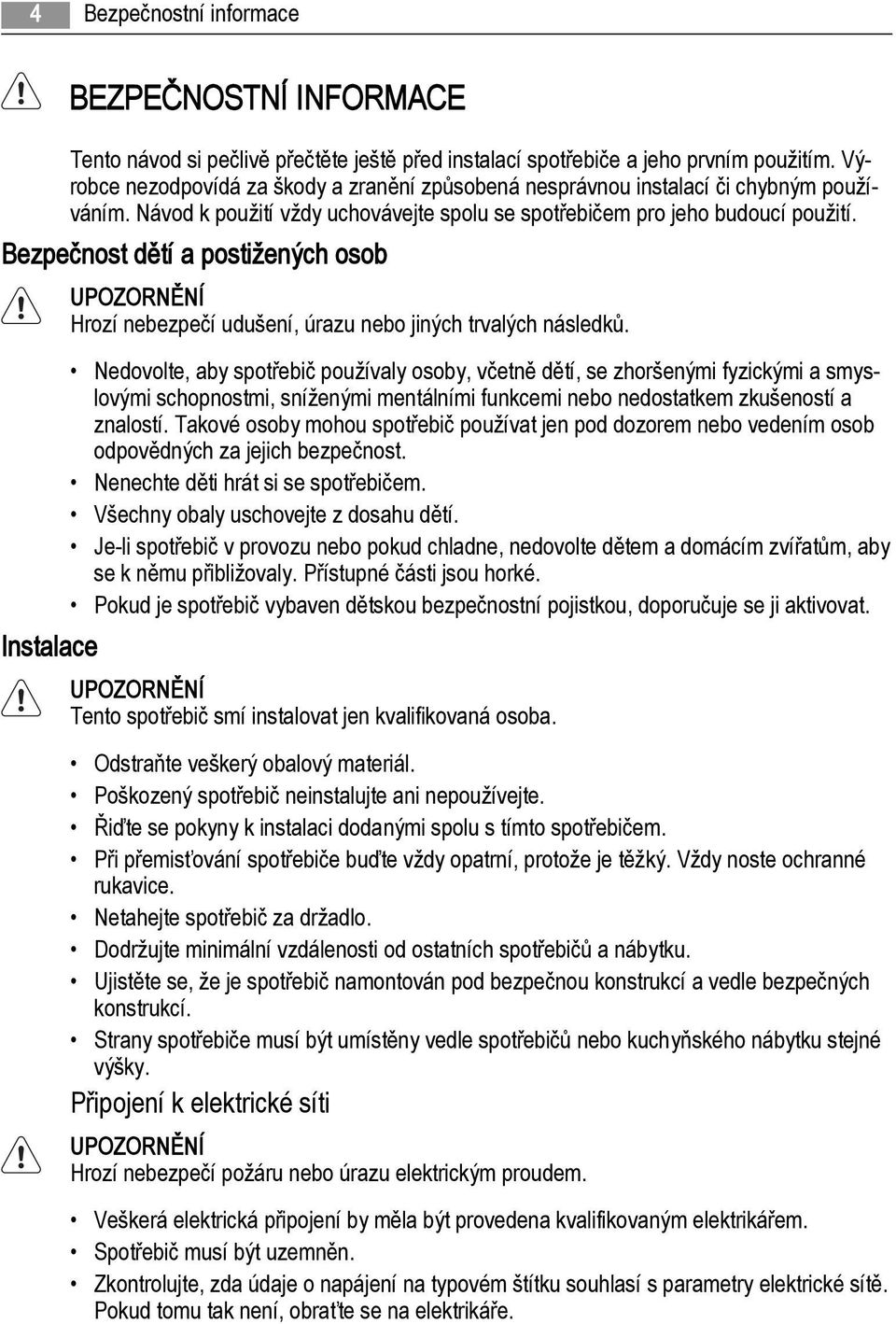 4 Bezpečnostní informace

BEZPEČNOSTNÍ INFORMACE

Tento návod si pečlivě přečtěte ještě před instalací spotřebiče a jeho prvním použitím. Výrobce nezodpovídá za škody a zranění způsobená nesprávnou instalací či chybným používáním. Návod k použití vždy uchovávejte spolu se spotřebičem pro jeho budoucí použití.

Bezpečnost dětí a postižených osob

UPOZORNĚNÍ
Hrozí nebezpečí udušení, úrazu nebo jiných trvalých následků.

• Nedovolte, aby spotřebič používaly osoby, včetně dětí, se zhoršenými fyzickými a smyslovými schopnostmi, sníženými mentálními funkcemi nebo nedostatkem zkušeností a znalostí. Takové osoby mohou spotřebič používat jen pod dozorem nebo vedením osob odpovědných za jejich bezpečnost.
• Nenechte děti hrát si se spotřebičem.
• Všechny obaly uschovejte z dosahu dětí.
• Je-li spotřebič v provozu nebo pokud chladne, nedovolte dětem a domácím zvířatům, aby se k němu přibližovaly. Přístupné části jsou horké.
• Pokud je spotřebič vybaven dětskou bezpečnostní pojistkou, doporučuje se ji aktivovat.

Instalace

UPOZORNĚNÍ
Tento spotřebič smí instalovat jen kvalifikovaná osoba.

• Odstraňte veškerý obalový materiál.
• Poškozený spotřebič neinstalujte ani nepoužívejte.
• Řiďte se pokyny k instalaci dodanými spolu s tímto spotřebičem.
• Při přemisťování spotřebiče buďte vždy opatrní, protože je těžký. Vždy noste ochranné rukavice.
• Netahejte spotřebič za držadlo.
• Dodržujte minimální vzdálenosti od ostatních spotřebičů a nábytku.
• Ujistěte se, že je spotřebič namontován pod bezpečnou konstrukcí a vedle bezpečných konstrukcí.
• Strany spotřebiče musí být umístěny vedle spotřebičů nebo kuchyňského nábytku stejné výšky.

Připojení k elektrické síti

UPOZORNĚNÍ
Hrozí nebezpečí požáru nebo úrazu elektrickým proudem.

• Veškerá elektrická připojení by měla být provedena kvalifikovaným elektrikářem.
• Spotřebič musí být uzemněn.
• Zkontrolujte, zda údaje o napájení na typovém štítku souhlasí s parametry elektrické sítě. Pokud tomu tak není, obraťte se na elektrikáře.